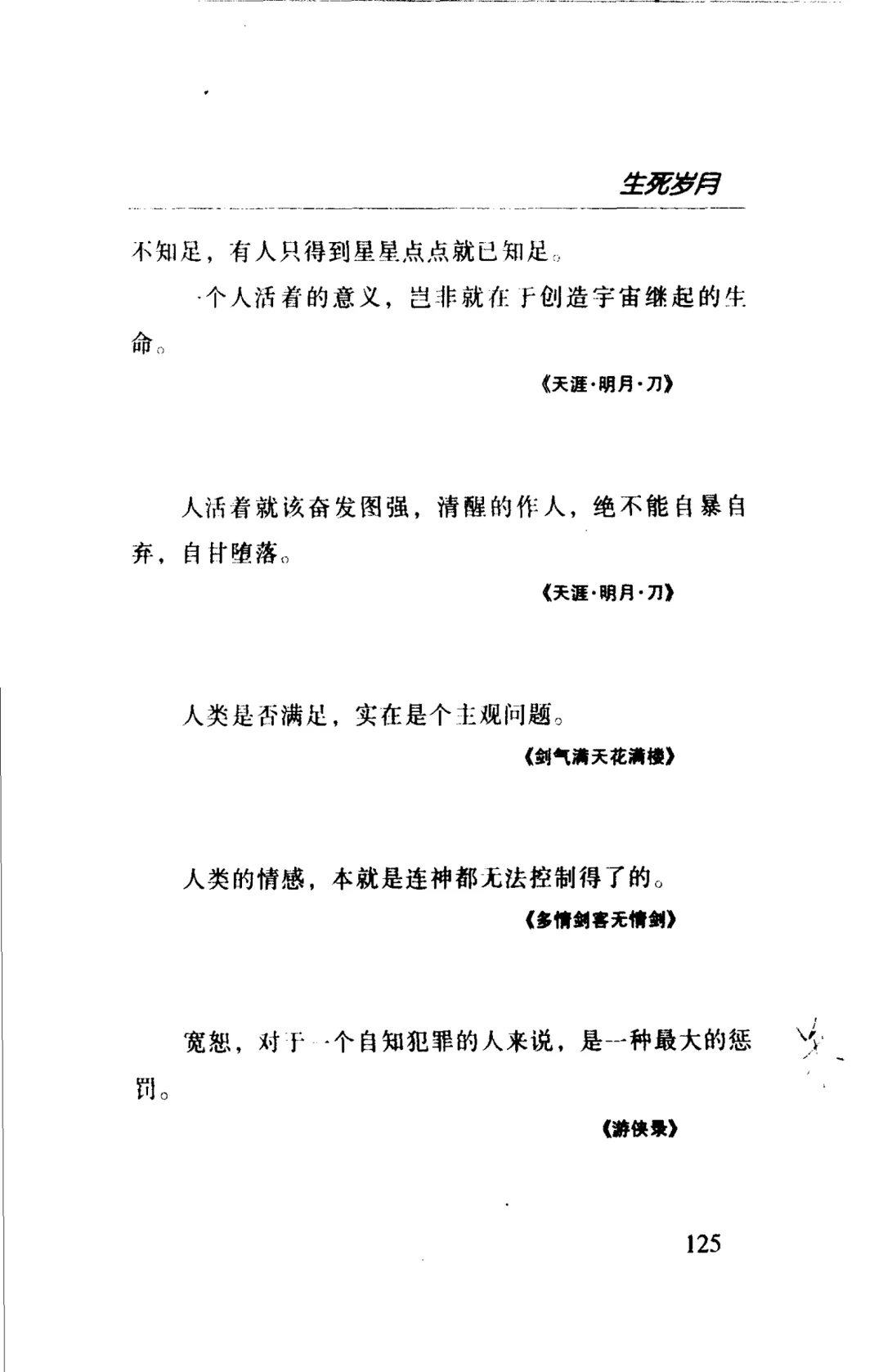 生死岁月

不知足，有人只得到星星点点就已知足。

一个人活着的意义，岂非就在于创造宇宙继起的生命。

《天涯·明月·刀》

人活着就该奋发图强，清醒的作人，绝不能自暴自弃，自甘堕落。

《天涯·明月·刀》

人类是否满足，实在是个主观问题。

《剑气满天花满楼》

人类的情感，本就是连神都无法控制得了的。

《多情剑客无情剑》

宽恕，对于一个自知犯罪的人来说，是一种最大的惩罚。

《游侠录》

125